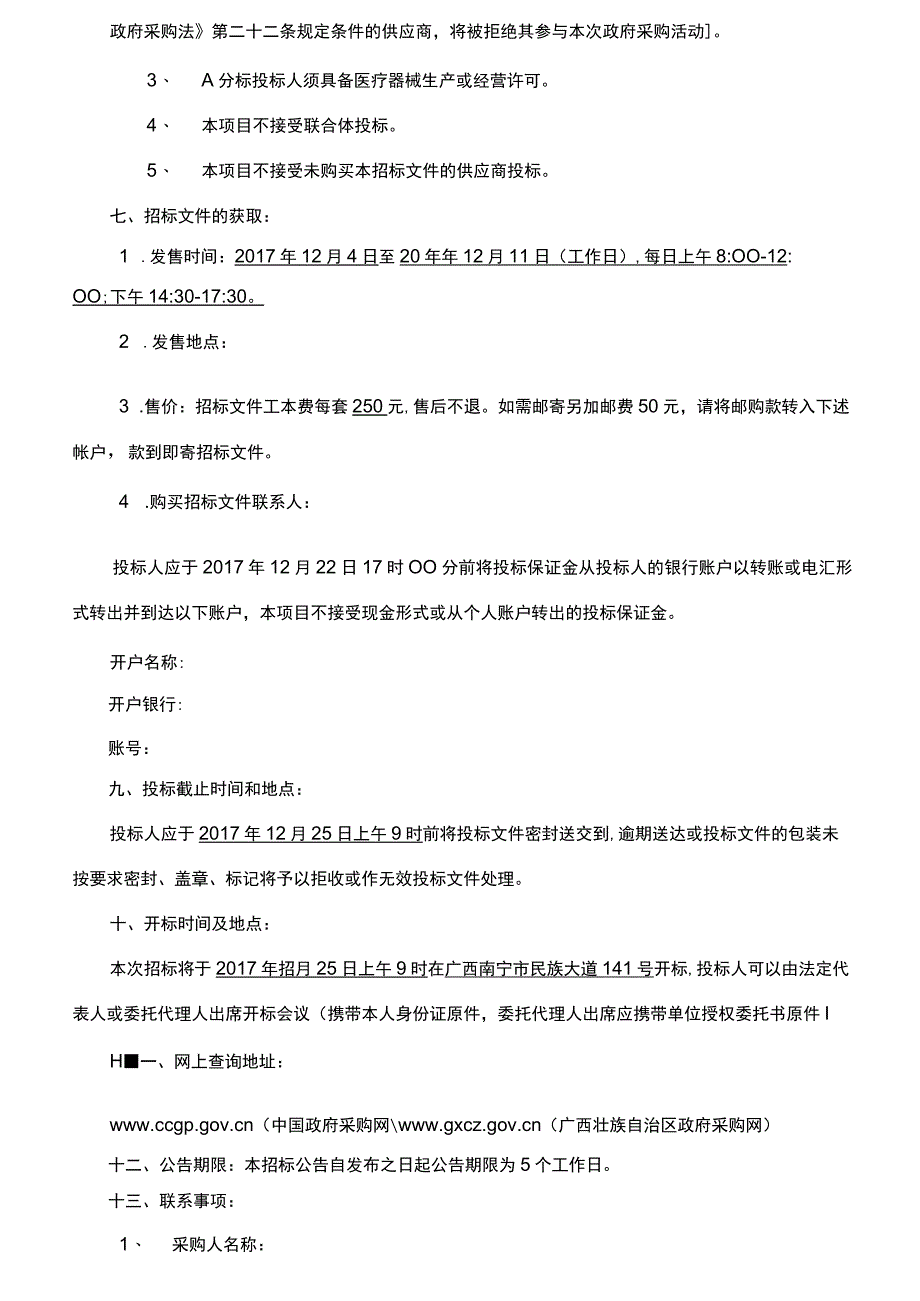 政府采购法》第二十二条规定条件的供应商，将被拒绝其参与本次政府采购活动]。

3、 A分标投标人须具备医疗器械生产或经营许可。

4、 本项目不接受联合体投标。

5、 本项目不接受未购买本招标文件的供应商投标。

七、招标文件的获取：

1 .发售时间：2017年12月4日至20年年12月11日（工作日），每日上午8:OO-12:OO;下午14:30-17:30。

2 .发售地点：

3 .售价：招标文件工本费每套250元,售后不退。如需邮寄另加邮费50元，请将邮购款转入下述帐户，款到即寄招标文件。

4 .购买招标文件联系人：

投标人应于2017年12月22日17时OO分前将投标保证金从投标人的银行账户以转账或电汇形式转出并到达以下账户，本项目不接受现金形式或从个人账户转出的投标保证金。

开户名称：

开户银行：

账号：

九、投标截止时间和地点：

投标人应于2017年12月25日上午9时前将投标文件密封送交到,逾期送达或投标文件的包装未按要求密封、盖章、标记将予以拒收或作无效投标文件处理。

十、开标时间及地点：

本次招标将于2017年招月25日上午9时在广西南宁市民族大道141号开标,投标人可以由法定代表人或委托代理人出席开标会议（携带本人身份证原件，委托代理人出席应携带单位授权委托书原件I

H■一、网上查询地址：

www.ccgp.gov.cn（中国政府采购网\www.gxcz.gov.cn（广西壮族自治区政府采购网）

十二、公告期限：本招标公告自发布之日起公告期限为5个工作日。

十三、联系事项：

1、 采购人名称：